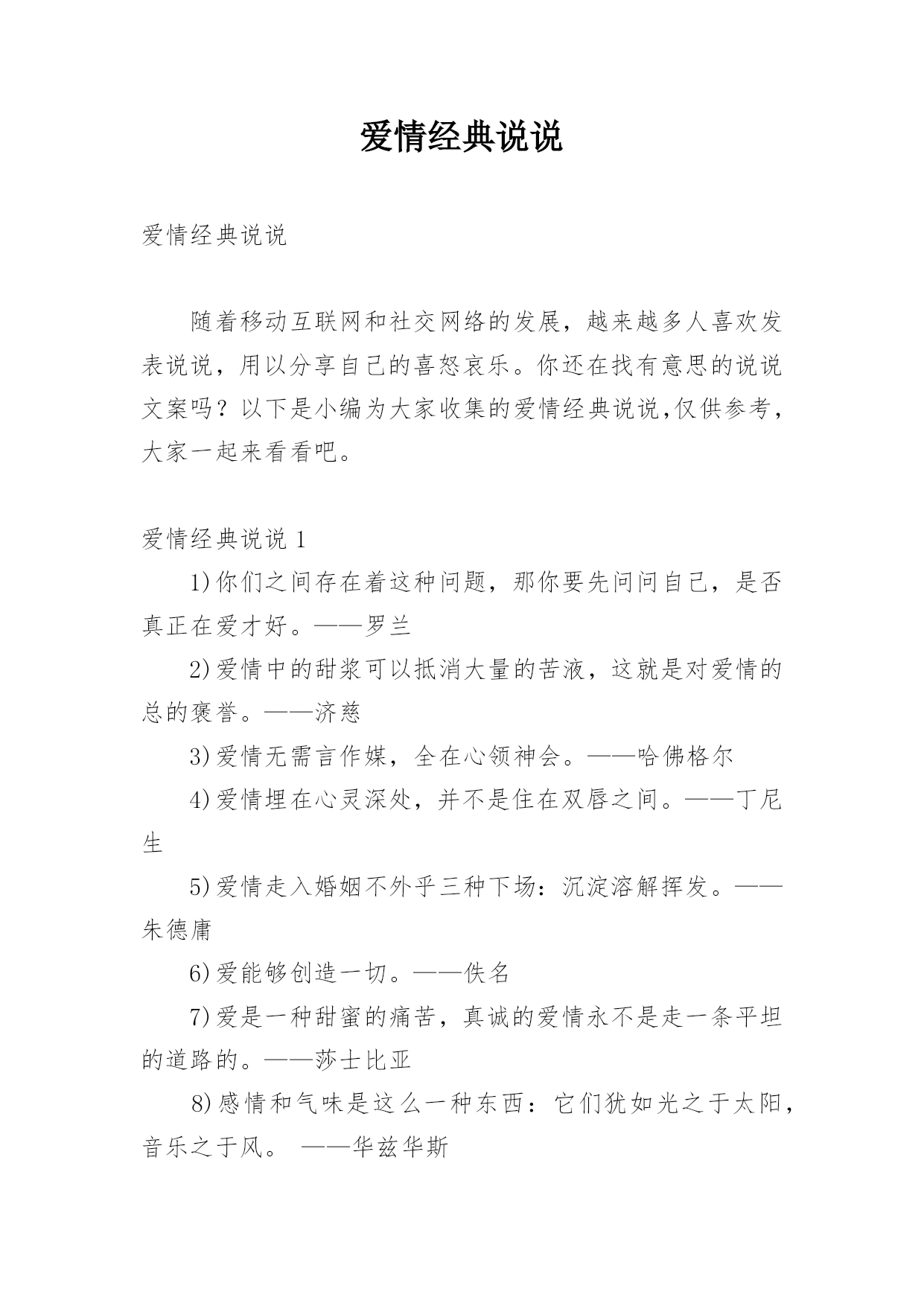 爱情经典说说

爱情经典说说

随着移动互联网和社交网络的发展，越来越多人喜欢发表说说，用以分享自己的喜怒哀乐。你还在找有意思的说说文案吗？以下是小编为大家收集的爱情经典说说,仅供参考，大家一起来看看吧。

爱情经典说说 1

1)你们之间存在着这种问题，那你要先问问自己，是否真正在爱才好。——罗兰

2)爱情中的甜浆可以抵消大量的苦液，这就是对爱情的总的褒誉。——济慈

3)爱情无需言作媒，全在心领神会。——哈佛格尔

4)爱情埋在心灵深处，并不是住在双唇之间。——丁尼生

5)爱情走入婚姻不外乎三种下场：沉淀溶解挥发。——朱德庸

6)爱能够创造一切。——佚名

7)爱是一种甜蜜的痛苦，真诚的爱情永不是走一条平坦的道路的。——莎士比亚

8)感情和气味是这么一种东西：它们犹如光之于太阳，音乐之于风。 ——华兹华斯